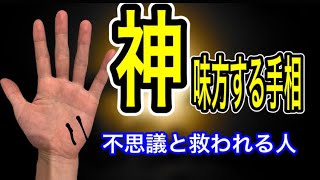 神
味方する手相
不思議と救われる人